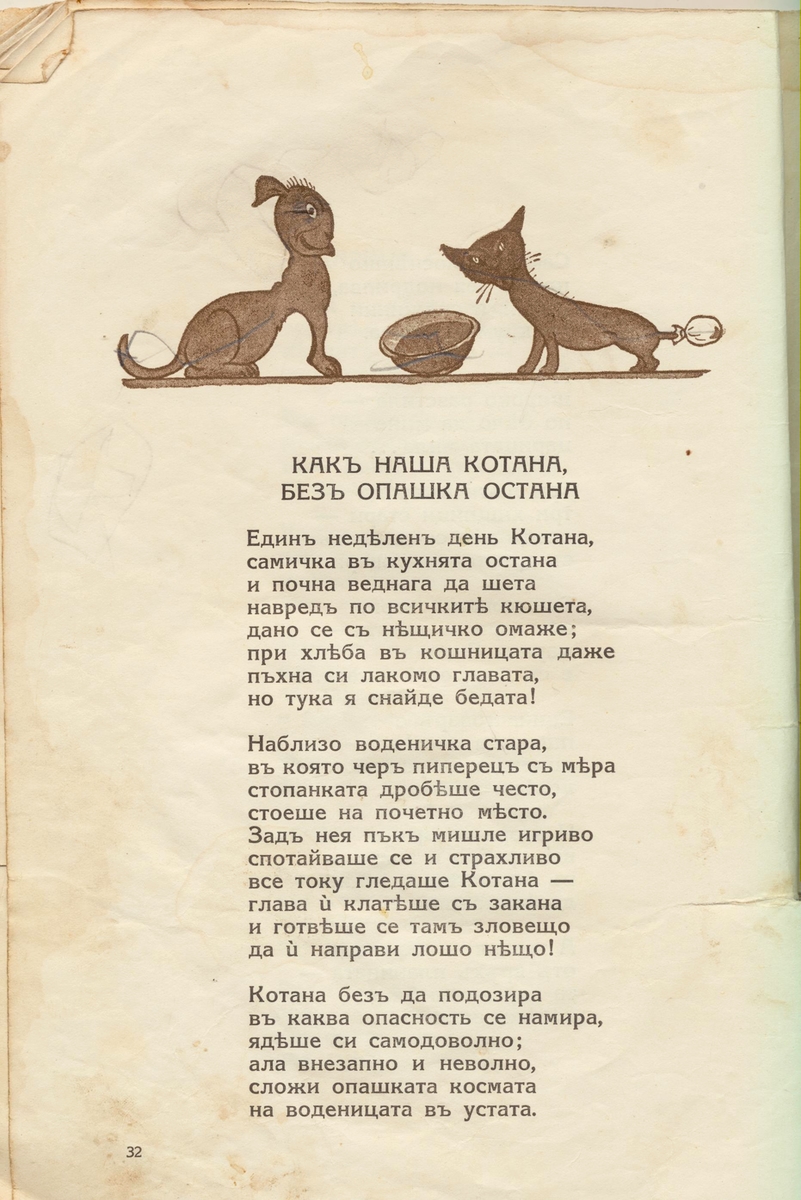 КАКЪ НАША КОТАНА, БЕЗЪ ОПАШКА ОСТАНА

Единъ недѣленъ день Котана,
самичка въ кухнята остана
и почна веднага да шета
навредъ по всичкитѣ кюшета,
дано се съ нѣщичко омаже;
при хлѣба въ кошницата даже
пъхна си лакомо главата,
но тука я снайде бедата!

Наблизо воденичка стара,
въ която черъ пиперецъ съ мѣра
стопанката дробѣше често,
стоеше на почетно мѣсто.
Задъ нея пъкъ мишле игриво
спотайваше се и страхливо
все току гледаше Котана —
глава ѝ клатѣше съ закана
и готвѣше се тамъ зловещо
да ѝ направи лошо нѣщо!

Котана безъ да подозира
въ каква опасность се намира,
ядѣше си самодоволно;
ала внезапно и неволно,
сложи опашката космата
на воденицата въ устата.

32